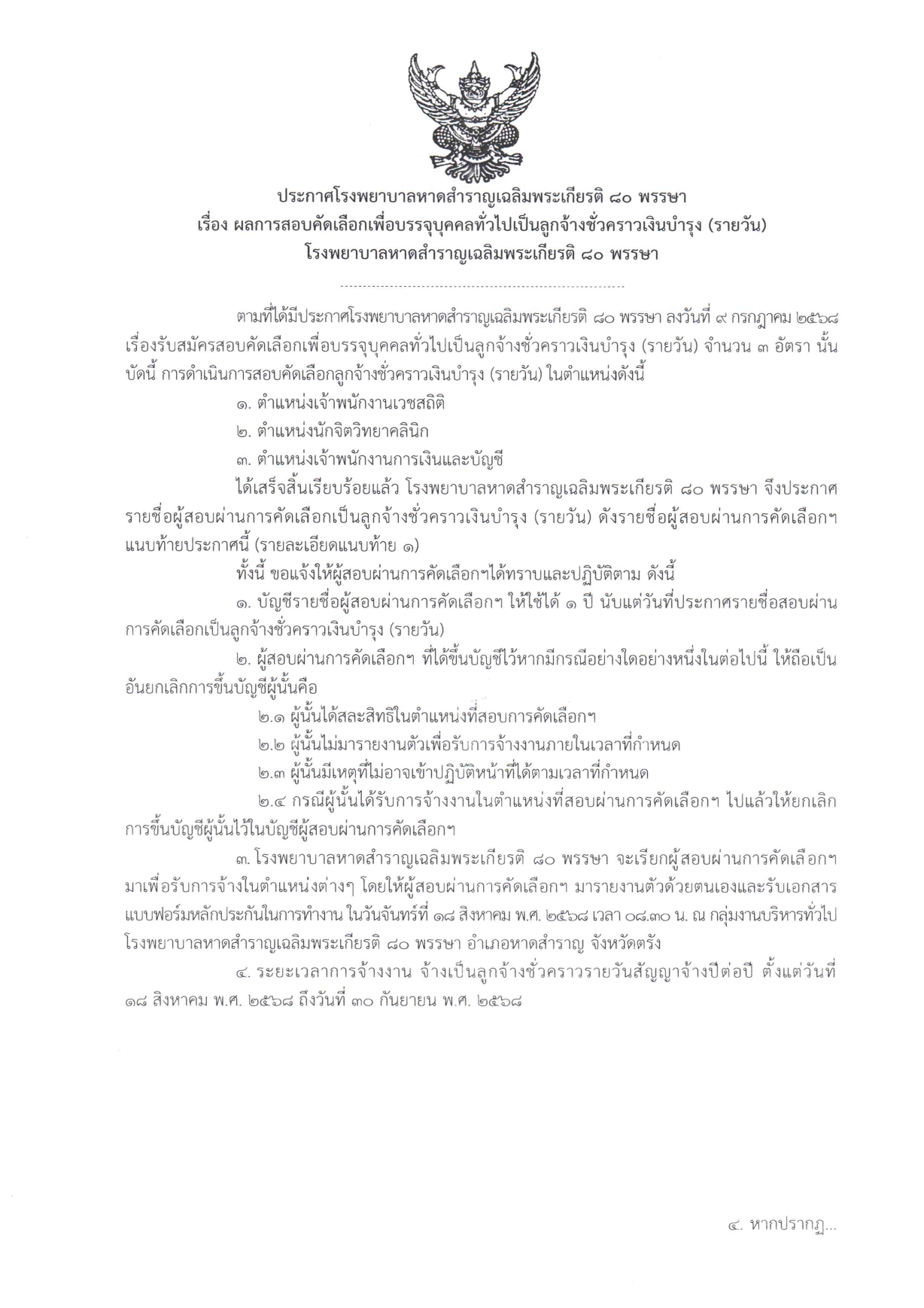 ประกาศโรงพยาบาลหาดสำราญเฉลิมพระเกียรติ ๘๐ พรรษา
เรื่อง ผลการสอบคัดเลือกเพื่อบรรจุบุคคลทั่วไปเป็นลูกจ้างชั่วคราวเงินบำรุง (รายวัน)
โรงพยาบาลหาดสำราญเฉลิมพระเกียรติ ๘๐ พรรษา

ตามที่ได้มีประกาศโรงพยาบาลหาดสำราญเฉลิมพระเกียรติ ๘๐ พรรษา ลงวันที่ ๙ กรกฎาคม ๒๕๖๘ เรื่องรับสมัครสอบคัดเลือกเพื่อบรรจุบุคคลทั่วไปเป็นลูกจ้างชั่วคราวเงินบำรุง (รายวัน) จำนวน ๓ อัตรา นั้น บัดนี้ การดำเนินการสอบคัดเลือกลูกจ้างชั่วคราวเงินบำรุง (รายวัน) ในตำแหน่งดังนี้

๑. ตำแหน่งเจ้าพนักงานเวชสถิติ

๒. ตำแหน่งนักจิตวิทยาคลินิก

๓. ตำแหน่งเจ้าพนักงานการเงินและบัญชี

ได้เสร็จสิ้นเรียบร้อยแล้ว โรงพยาบาลหาดสำราญเฉลิมพระเกียรติ ๘๐ พรรษา จึงประกาศรายชื่อผู้สอบผ่านการคัดเลือกเป็นลูกจ้างชั่วคราวเงินบำรุง (รายวัน) ดังรายชื่อผู้สอบผ่านการคัดเลือกฯ แนบท้ายประกาศนี้ (รายละเอียดแนบท้าย ๑)

ทั้งนี้ ขอแจ้งให้ผู้สอบผ่านการคัดเลือกฯได้ทราบและปฏิบัติตาม ดังนี้

๑. บัญชีรายชื่อผู้สอบผ่านการคัดเลือกฯ ให้ใช้ได้ ๑ ปี นับแต่วันที่ประกาศรายชื่อสอบผ่านการคัดเลือกเป็นลูกจ้างชั่วคราวเงินบำรุง (รายวัน)

๒. ผู้สอบผ่านการคัดเลือกฯ ที่ได้ขึ้นบัญชีไว้หากมีกรณีอย่างใดอย่างหนึ่งในต่อไปนี้ ให้ถือเป็นอันยกเลิกการขึ้นบัญชีผู้นั้นคือ

๒.๑ ผู้นั้นได้สละสิทธิในตำแหน่งที่สอบการคัดเลือกฯ

๒.๒ ผู้นั้นไม่มารายงานตัวเพื่อรับการจ้างงานภายในเวลาที่กำหนด

๒.๓ ผู้นั้นมีเหตุที่ไม่อาจเข้าปฏิบัติหน้าที่ได้ตามเวลาที่กำหนด

๒.๔ กรณีผู้นั้นได้รับการจ้างงานในตำแหน่งที่สอบผ่านการคัดเลือกฯ ไปแล้วให้ยกเลิกการขึ้นบัญชีผู้นั้นไว้ในบัญชีผู้สอบผ่านการคัดเลือกฯ

๓. โรงพยาบาลหาดสำราญเฉลิมพระเกียรติ ๘๐ พรรษา จะเรียกผู้สอบผ่านการคัดเลือกฯ มาเพื่อรับการจ้างในตำแหน่งต่างๆ โดยให้ผู้สอบผ่านการคัดเลือกฯ มารายงานตัวด้วยตนเองและรับเอกสารแบบฟอร์มหลักประกันในการทำงาน ในวันจันทร์ที่ ๑๘ สิงหาคม พ.ศ. ๒๕๖๘ เวลา ๐๘.๓๐ น. ณ กลุ่มงานบริหารทั่วไป โรงพยาบาลหาดสำราญเฉลิมพระเกียรติ ๘๐ พรรษา อำเภอหาดสำราญ จังหวัดตรัง

๔. ระยะเวลาการจ้างงาน จ้างเป็นลูกจ้างชั่วคราวรายวันสัญญาจ้างปีต่อปี ตั้งแต่วันที่ ๑๘ สิงหาคม พ.ศ. ๒๕๖๘ ถึงวันที่ ๓๐ กันยายน พ.ศ. ๒๕๖๘

๔. หากปรากฏ...